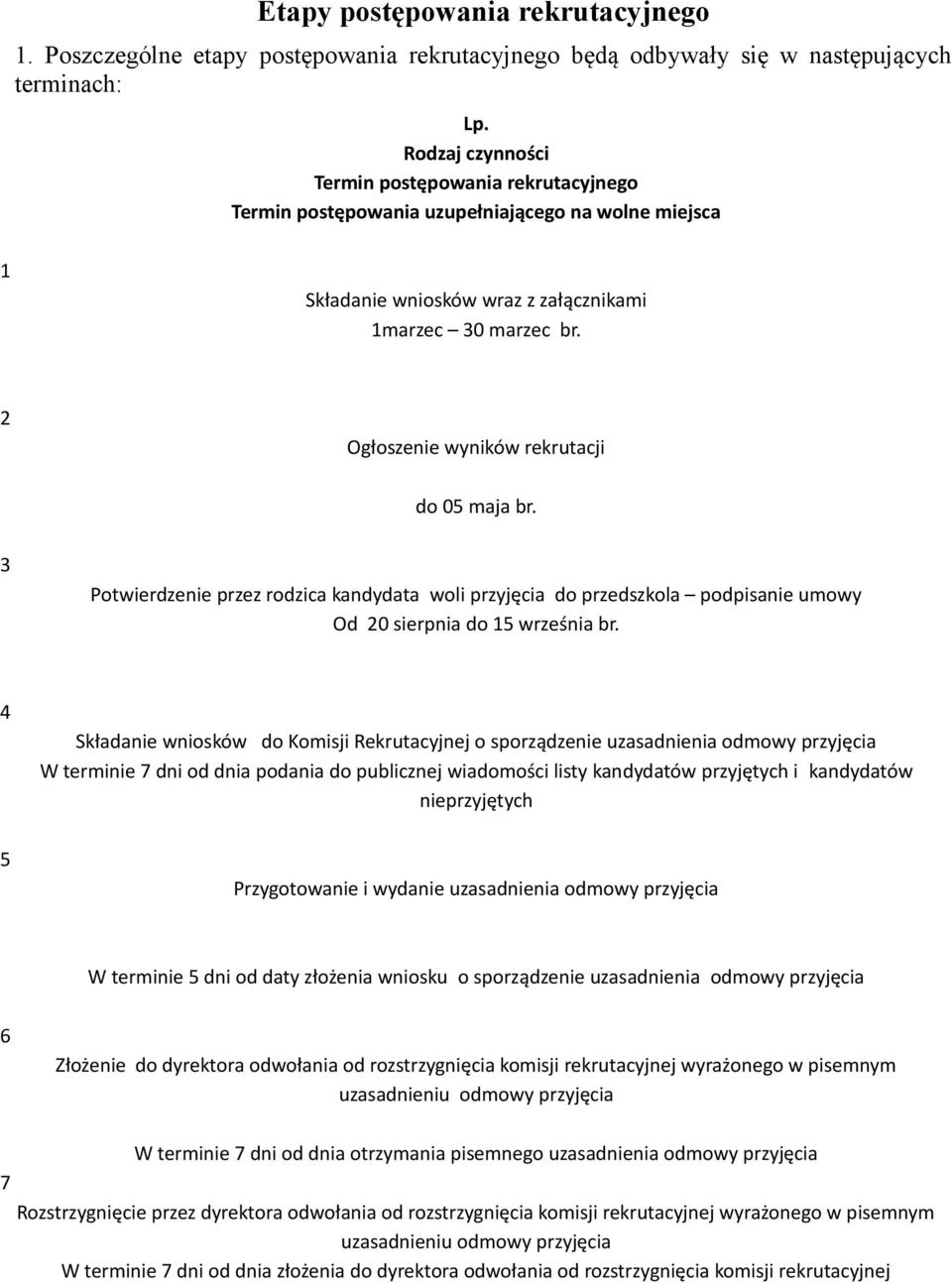 Etapy postępowania rekrutacyjnego

1. Poszczególne etapy postępowania rekrutacyjnego będą odbywały się w następujących terminach:

Lp.
Rodzaj czynności
Termin postępowania rekrutacyjnego
Termin postępowania uzupełniającego na wolne miejsca

1

Składanie wniosków wraz z załącznikami
1marzec – 30 marzec br.

2

Ogłoszenie wyników rekrutacji

do 05 maja br.

3

Potwierdzenie przez rodzica kandydata woli przyjęcia do przedszkola – podpisanie umowy
Od 20 sierpnia do 15 września br.

4

Składanie wniosków do Komisji Rekrutacyjnej o sporządzenie uzasadnienia odmowy przyjęcia
W terminie 7 dni od dnia podania do publicznej wiadomości listy kandydatów przyjętych i kandydatów nieprzyjętych

5

Przygotowanie i wydanie uzasadnienia odmowy przyjęcia

W terminie 5 dni od daty złożenia wniosku o sporządzenie uzasadnienia odmowy przyjęcia

6

Złożenie do dyrektora odwołania od rozstrzygnięcia komisji rekrutacyjnej wyrażonego w pisemnym uzasadnieniu odmowy przyjęcia

W terminie 7 dni od dnia otrzymania pisemnego uzasadnienia odmowy przyjęcia

7

Rozstrzygnięcie przez dyrektora odwołania od rozstrzygnięcia komisji rekrutacyjnej wyrażonego w pisemnym uzasadnieniu odmowy przyjęcia
W terminie 7 dni od dnia złożenia do dyrektora odwołania od rozstrzygnięcia komisji rekrutacyjnej